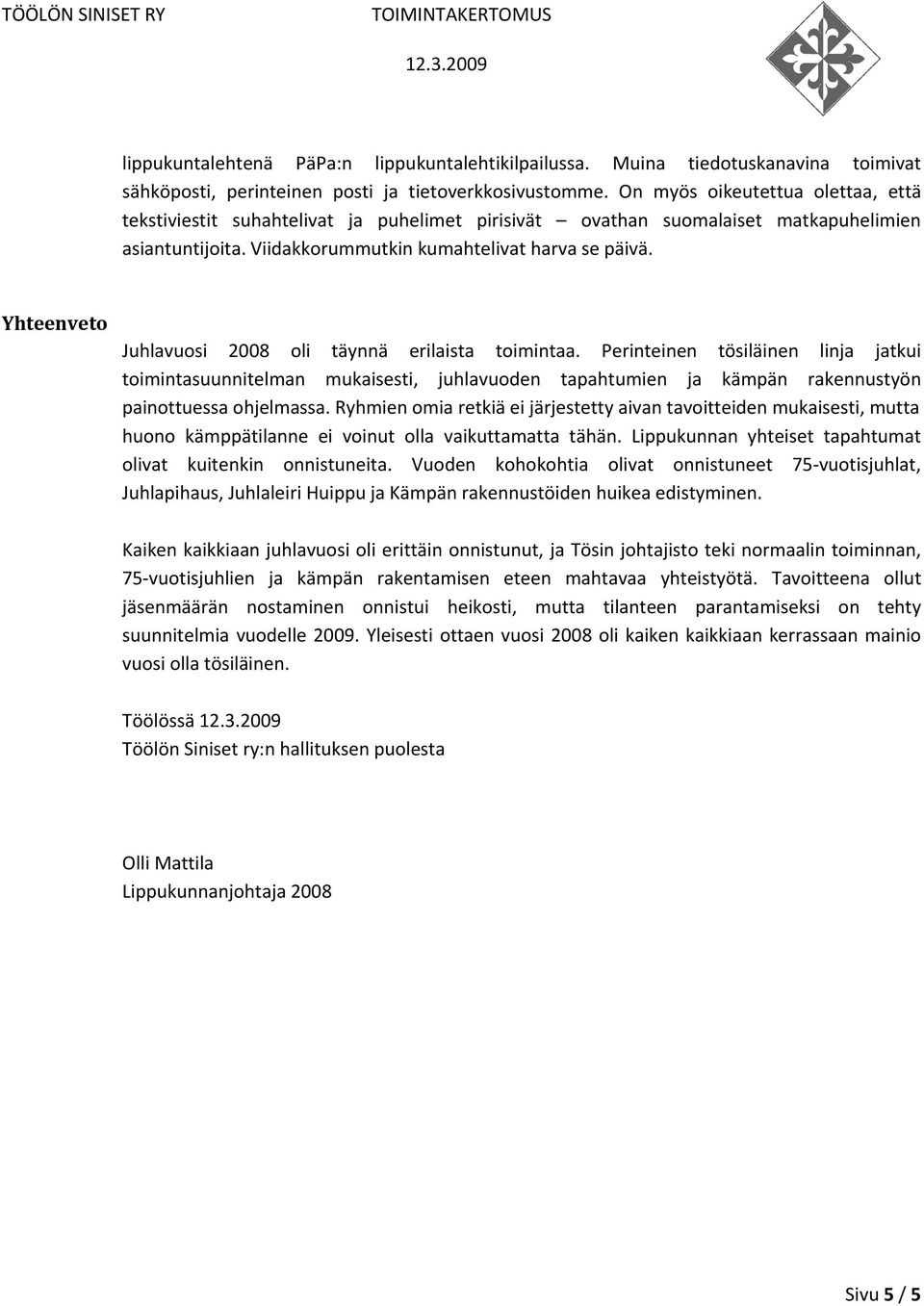 TÖÖLÖN SINISET RY TOIMINTAKERTOMUS
12.3.2009

lippukuntalehtenä PäPa:n lippukuntalehtikilpailussa. Muina tiedotuskanavina toimivat sähköposti, perinteinen posti ja tietoverkkosivustomme. On myös oikeutettua olettaa, että tekstiviestit suhahtelivat ja puhelimet pirisivät – ovathan suomalaiset matkapuhelimien asiantuntijoita. Viidakkorummutkin kumahtelivat harva se päivä.

Yhteenveto

Juhlavuosi 2008 oli täynnä erilaista toimintaa. Perinteinen tösiläinen linja jatkui toimintasuunnitelman mukaisesti, juhlavuoden tapahtumien ja kämpän rakennustyön painottuessa ohjelmassa. Ryhmien omia retkiä ei järjestetty aivan tavoitteiden mukaisesti, mutta huono kämppätilanne ei voinut olla vaikuttamatta tähän. Lippukunnan yhteiset tapahtumat olivat kuitenkin onnistuneita. Vuoden kohokohtia olivat onnistuneet 75-vuotisjuhlat, Juhlapihaus, Juhlaleiri Huippu ja Kämpän rakennustöiden huikea edistyminen.

Kaiken kaikkiaan juhlavuosi oli erittäin onnistunut, ja Tösin johtajisto teki normaalin toiminnan, 75-vuotisjuhlien ja kämpän rakentamisen eteen mahtavaa yhteistyötä. Tavoitteena ollut jäsenmäärän nostaminen onnistui heikosti, mutta tilanteen parantamiseksi on tehty suunnitelmia vuodelle 2009. Yleisesti ottaen vuosi 2008 oli kaiken kaikkiaan kerrassaan mainio vuosi olla tösiläinen.

Töölössä 12.3.2009
Töölön Siniset ry:n hallituksen puolesta

Olli Mattila
Lippukunnanjohtaja 2008

Sivu 5 / 5